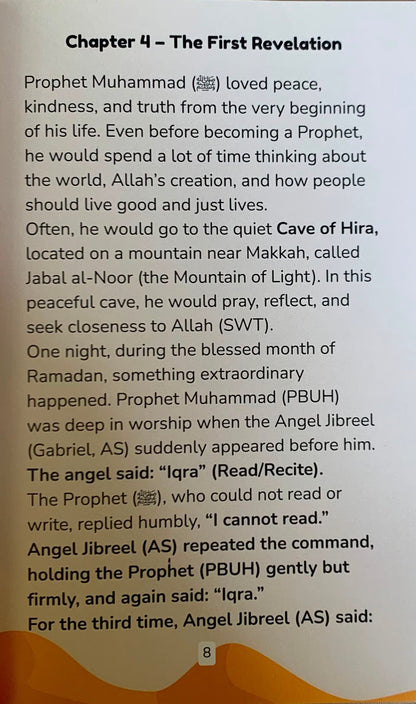 Chapter 4 – The First Revelation

Prophet Muhammad (ﷺ) loved peace, kindness, and truth from the very beginning of his life. Even before becoming a Prophet, he would spend a lot of time thinking about the world, Allah's creation, and how people should live good and just lives.
Often, he would go to the quiet Cave of Hira, located on a mountain near Makkah, called Jabal al-Noor (the Mountain of Light). In this peaceful cave, he would pray, reflect, and seek closeness to Allah (SWT).
One night, during the blessed month of Ramadan, something extraordinary happened. Prophet Muhammad (PBUH) was deep in worship when the Angel Jibreel (Gabriel, AS) suddenly appeared before him.
The angel said: "Iqra" (Read/Recite).
The Prophet (ﷺ), who could not read or write, replied humbly, "I cannot read."
Angel Jibreel (AS) repeated the command, holding the Prophet (PBUH) gently but firmly, and again said: "Iqra."
For the third time, Angel Jibreel (AS) said:

8